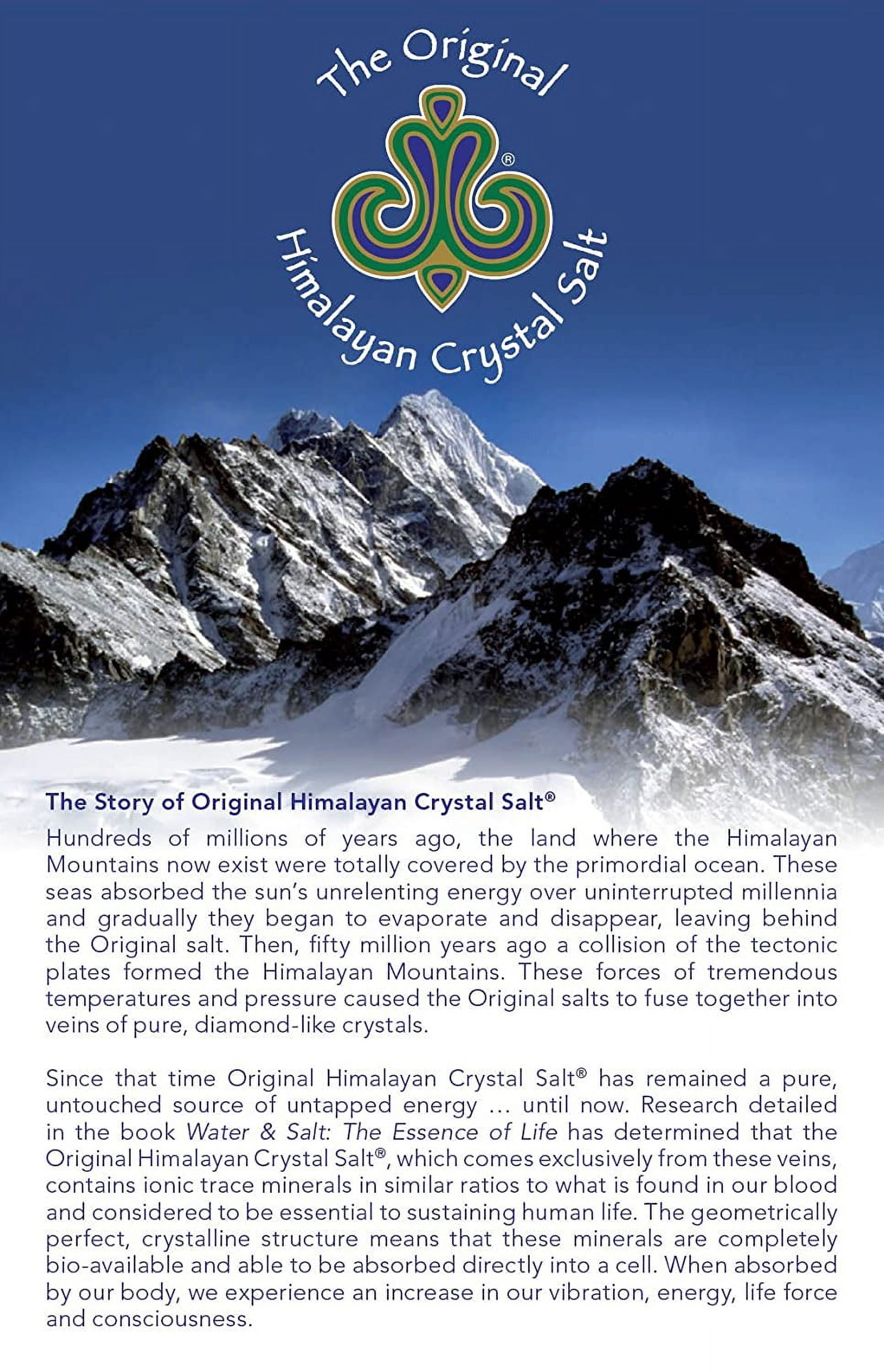 The Original

®

Himalayan Crystal Salt

The Story of Original Himalayan Crystal Salt®

Hundreds of millions of years ago, the land where the Himalayan Mountains now exist were totally covered by the primordial ocean. These seas absorbed the sun's unrelenting energy over uninterrupted millennia and gradually they began to evaporate and disappear, leaving behind the Original salt. Then, fifty million years ago a collision of the tectonic plates formed the Himalayan Mountains. These forces of tremendous temperatures and pressure caused the Original salts to fuse together into veins of pure, diamond-like crystals.

Since that time Original Himalayan Crystal Salt® has remained a pure, untouched source of untapped energy ... until now. Research detailed in the book Water & Salt: The Essence of Life has determined that the Original Himalayan Crystal Salt®, which comes exclusively from these veins, contains ionic trace minerals in similar ratios to what is found in our blood and considered to be essential to sustaining human life. The geometrically perfect, crystalline structure means that these minerals are completely bio-available and able to be absorbed directly into a cell. When absorbed by our body, we experience an increase in our vibration, energy, life force and consciousness.